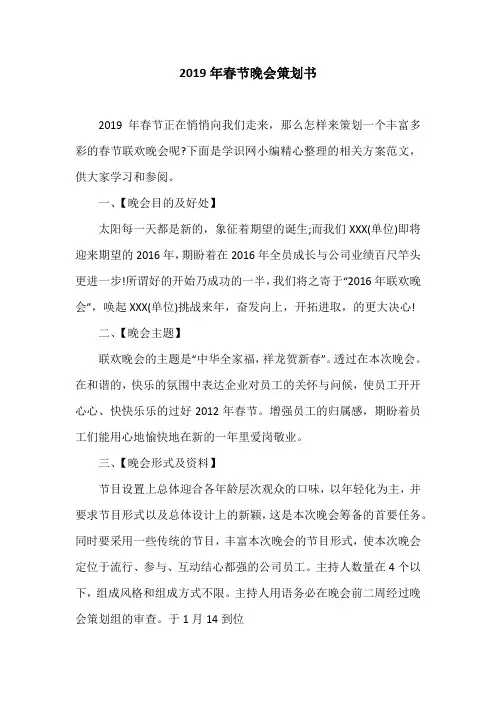 2019 年春节晚会策划书

2019 年春节正在悄悄向我们走来，那么怎样来策划一个丰富多彩的春节联欢晚会呢?下面是学识网小编精心整理的相关方案范文，供大家学习和参阅。

一、【晚会目的及好处】

太阳每一天都是新的，象征着期望的诞生;而我们 XXX(单位)即将迎来期望的 2016 年，期盼着在 2016 年全员成长与公司业绩百尺竿头更进一步!所谓好的开始乃成功的一半，我们将之寄于“2016 年联欢晚会”，唤起 XXX(单位)挑战来年，奋发向上，开拓进取，的更大决心!

二、【晚会主题】

联欢晚会的主题是“中华全家福，祥龙贺新春”。透过在本次晚会。在和谐的，快乐的氛围中表达企业对员工的关怀与问候，使员工开开心心、快快乐乐的过好 2012 年春节。增强员工的归属感，期盼着员工们能用心地愉快地在新的一年里爱岗敬业。

三、【晚会形式及资料】

节目设置上总体迎合各年龄层次观众的口味，以年轻化为主，并要求节目形式以及总体设计上的新颖，这是本次晚会筹备的首要任务。同时要采用一些传统的节目，丰富本次晚会的节目形式，使本次晚会定位于流行、参与、互动结心都强的公司员工。主持人数量在 4 个以下，组成风格和组成方式不限。主持人用语务必在晚会前二周经过晚会策划组的审查。于 1 月 14 到位